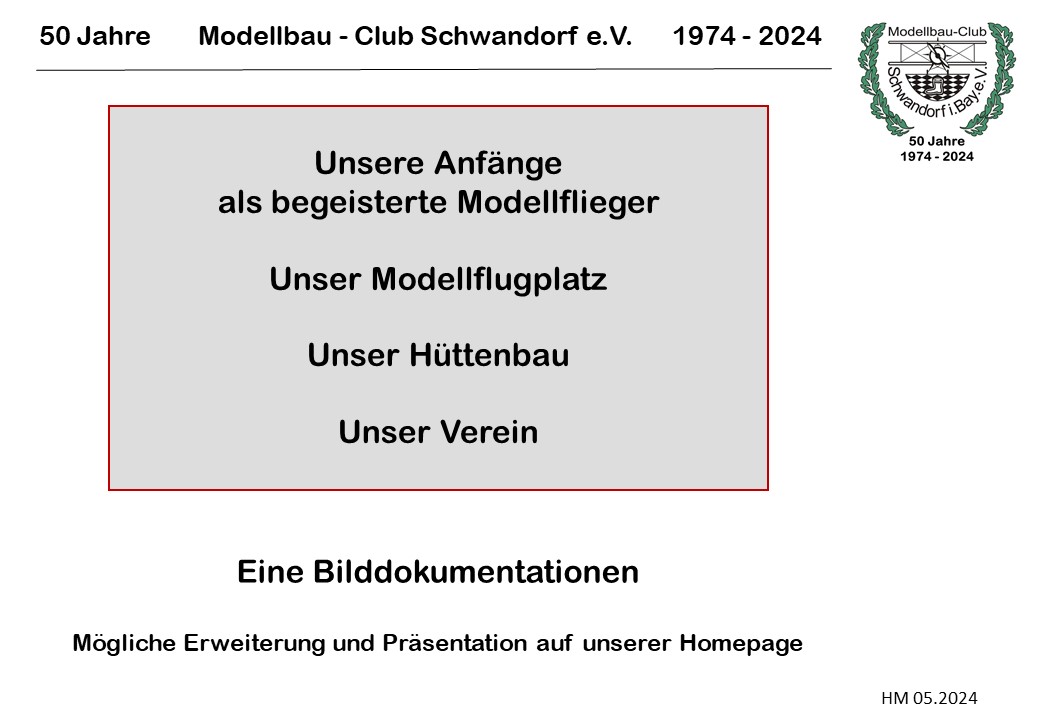 50 Jahre Modellbau - Club Schwandorf e.V. 1974 - 2024

Modellbau-Club
Schwandorf i.Bay.e.V.
50 Jahre
1974 - 2024

Unsere Anfänge
als begeisterte Modellflieger

Unser Modellflugplatz

Unser Hüttenbau

Unser Verein

Eine Bilddokumentationen

Mögliche Erweiterung und Präsentation auf unserer Homepage

HM 05.2024